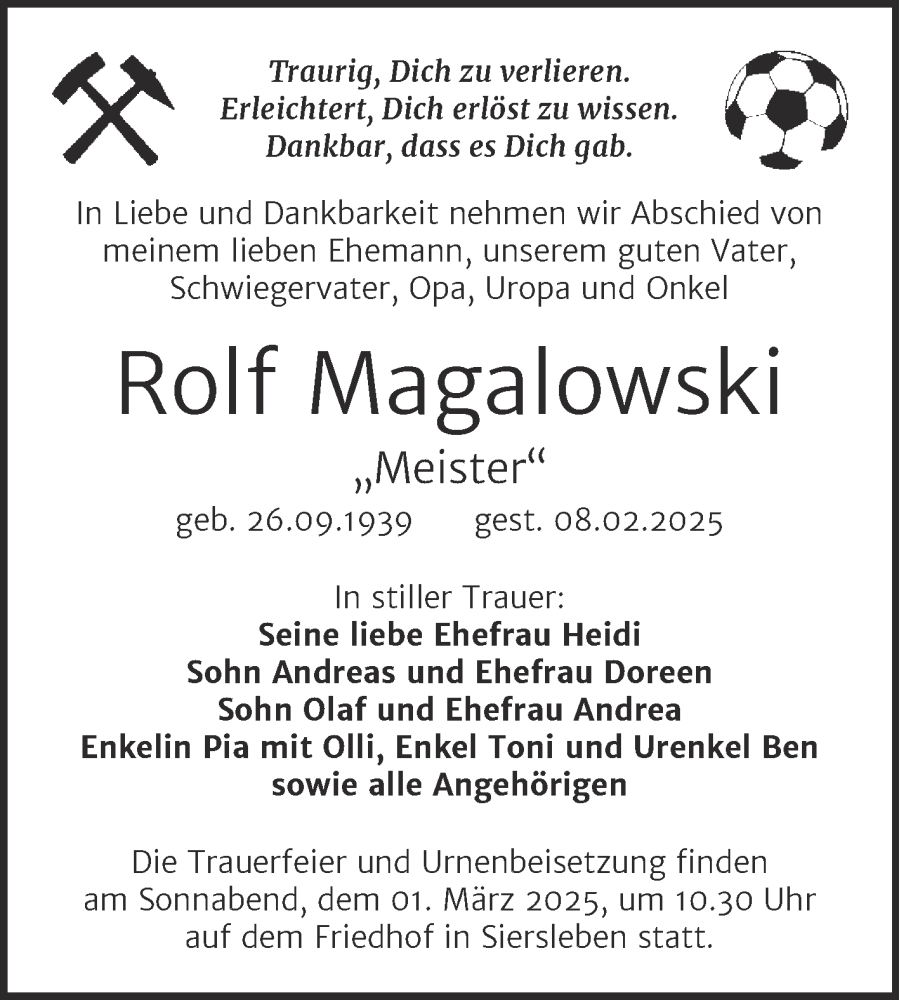 Traurig, Dich zu verlieren.
Erleichtert, Dich erlöst zu wissen.
Dankbar, dass es Dich gab.

In Liebe und Dankbarkeit nehmen wir Abschied von meinem lieben Ehemann, unserem guten Vater, Schwiegervater, Opa, Uropa und Onkel

Rolf Magalowski

„Meister“

geb. 26.09.1939 gest. 08.02.2025

In stiller Trauer:
Seine liebe Ehefrau Heidi
Sohn Andreas und Ehefrau Doreen
Sohn Olaf und Ehefrau Andrea
Enkelin Pia mit Olli, Enkel Toni und Urenkel Ben
sowie alle Angehörigen

Die Trauerfeier und Urnenbeisetzung finden am Sonnabend, dem 01. März 2025, um 10.30 Uhr auf dem Friedhof in Siersleben statt.